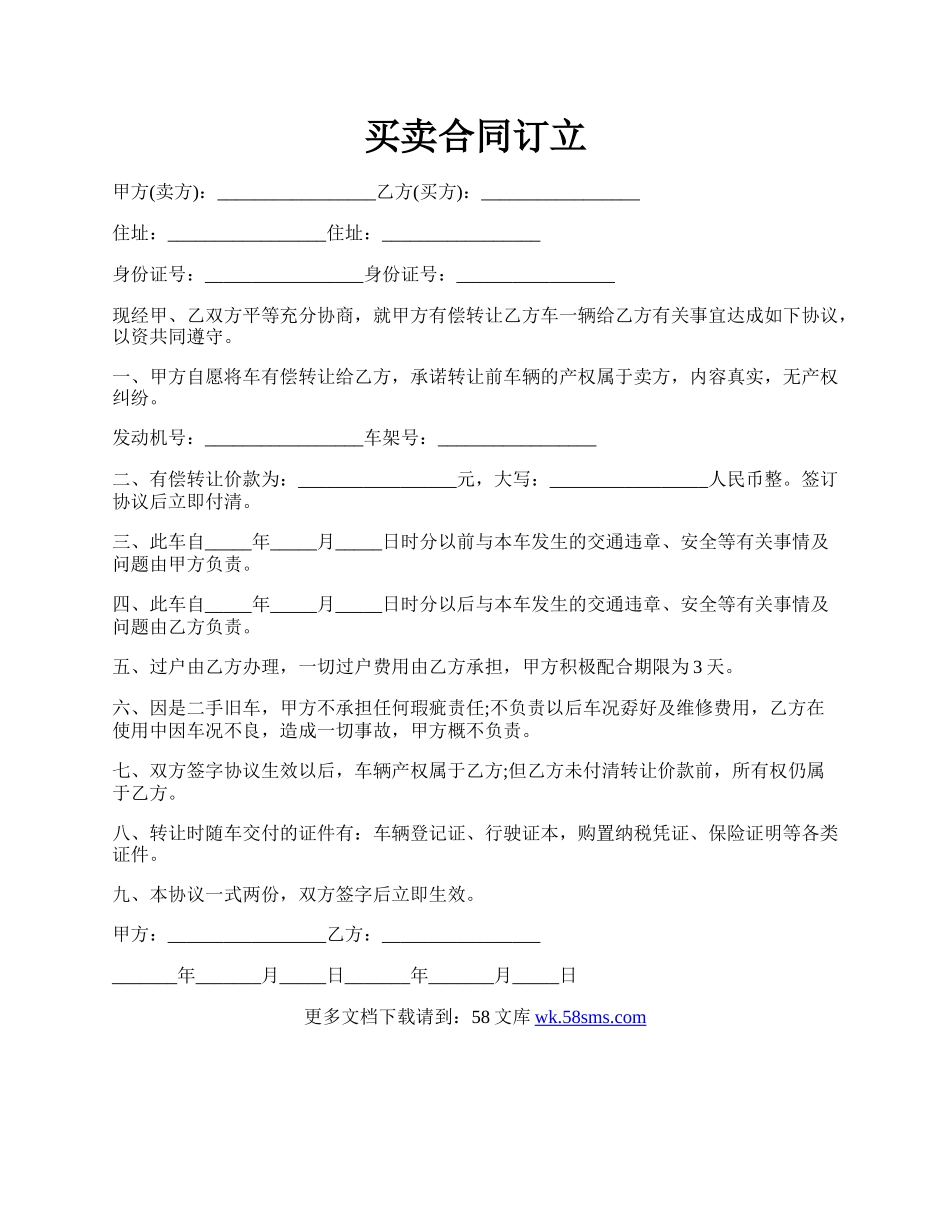 买卖合同订立

甲方(卖方)：_________________乙方(买方)：_________________

住址：_________________住址：_________________

身份证号：_________________身份证号：_________________

现经甲、乙双方平等充分协商，就甲方有偿转让乙方车一辆给乙方有关事宜达成如下协议，以资共同遵守。

一、甲方自愿将车有偿转让给乙方，承诺转让前车辆的产权属于卖方，内容真实，无产权纠纷。

发动机号：_________________车架号：_________________

二、有偿转让价款为：_________________元，大写：_________________人民币整。签订协议后立即付清。

三、此车自_____年_____月_____日时分以前与本车发生的交通违章、安全等有关事情及问题由甲方负责。

四、此车自_____年_____月_____日时分以后与本车发生的交通违章、安全等有关事情及问题由乙方负责。

五、过户由乙方办理，一切过户费用由乙方承担，甲方积极配合期限为3天。

六、因是二手旧车，甲方不承担任何瑕疵责任;不负责以后车况孬好及维修费用，乙方在使用中因车况不良，造成一切事故，甲方概不负责。

七、双方签字协议生效以后，车辆产权属于乙方;但乙方未付清转让价款前，所有权仍属于乙方。

八、转让时随车交付的证件有：车辆登记证、行驶证本，购置纳税凭证、保险证明等各类证件。

九、本协议一式两份，双方签字后立即生效。

甲方：_________________乙方：_________________

_______年_______月_____日_______年_______月_____日

更多文档下载请到：58文库 wk.58sms.com